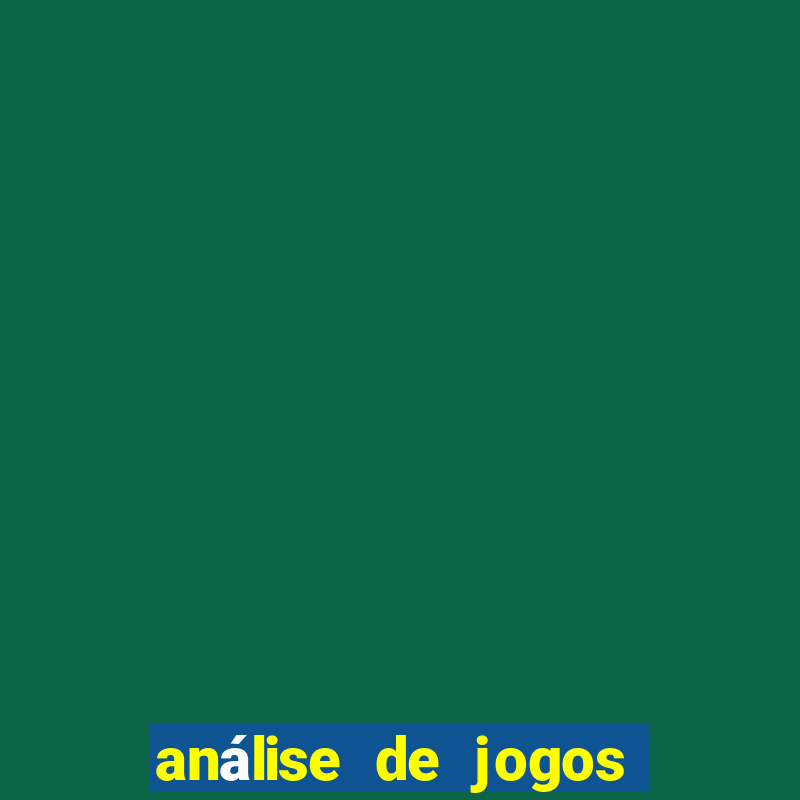 análise de jogos